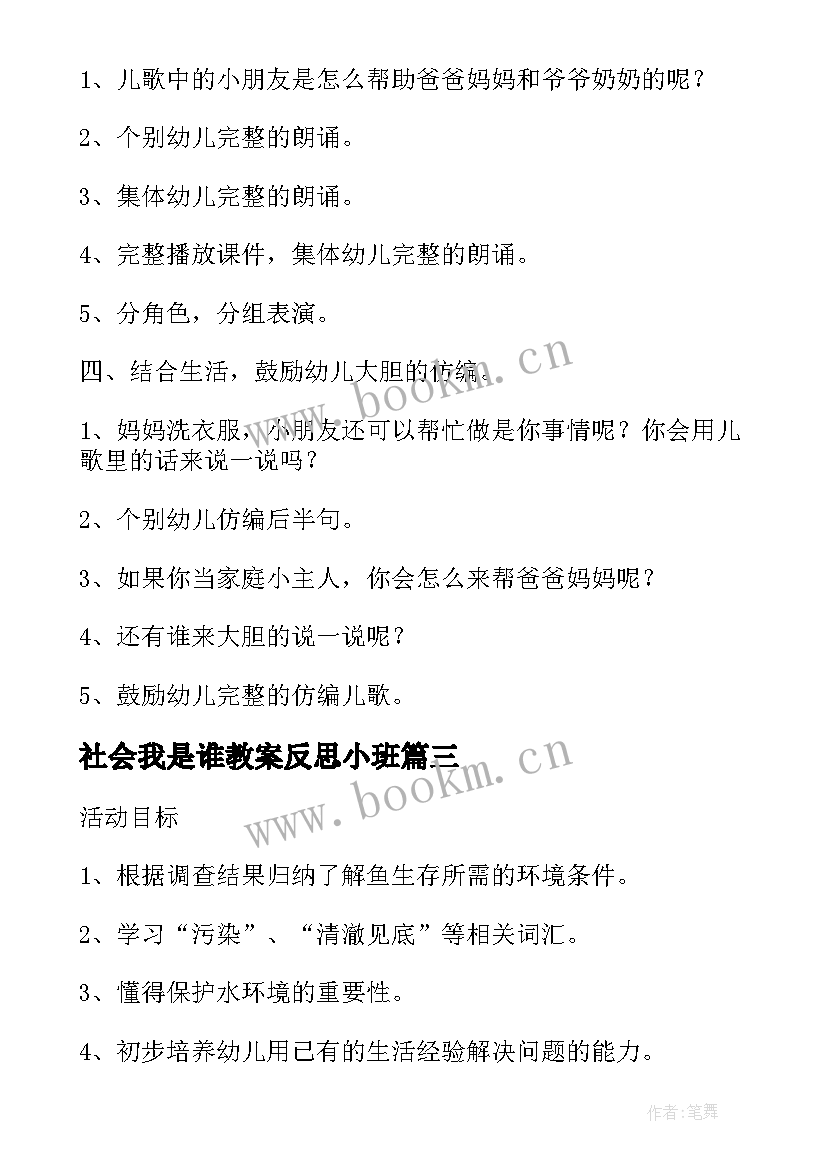 1、儿歌中的小朋友是怎么帮助爸爸妈妈和爷爷奶奶的呢？

2、个别幼儿完整的朗诵。

3、集体幼儿完整的朗诵。

4、完整播放课件，集体幼儿完整的朗诵。

5、分角色，分组表演。

四、结合生活，鼓励幼儿大胆的仿编。

1、妈妈洗衣服，小朋友还可以帮忙做是你事情呢？你会用儿歌里的话来说一说吗？

2、个别幼儿仿编后半句。

3、如果你当家庭小主人，你会怎么来帮爸爸妈妈呢？

4、还有谁来大胆的说一说呢？

5、鼓励幼儿完整的仿编儿歌。

社会我是谁教案反思小班篇三

活动目标

1、根据调查结果归纳了解鱼生存所需的环境条件。

2、学习“污染”、“清澈见底”等相关词汇。

3、懂得保护水环境的重要性。

4、初步培养幼儿用已有的生活经验解决问题的能力。

www.bookm.cn

www.bookm.cn

作者:笔舞